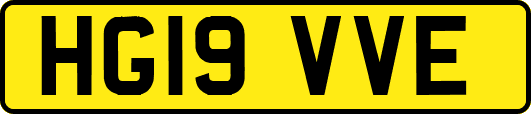 HG19 VVE